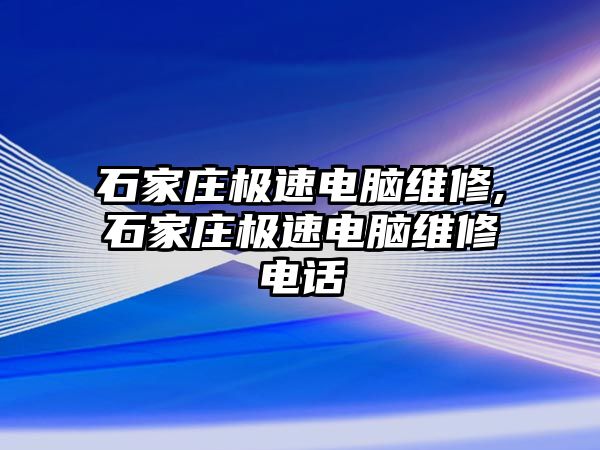 石家庄极速电脑维修,石家庄极速电脑维修电话